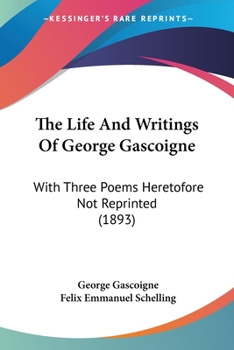 —KESSINGER'S RARE REPRINTS—

The Life And Writings Of George Gascoigne

With Three Poems Heretofore Not Reprinted (1893)

George Gascoigne
Felix Emmanuel Schelling